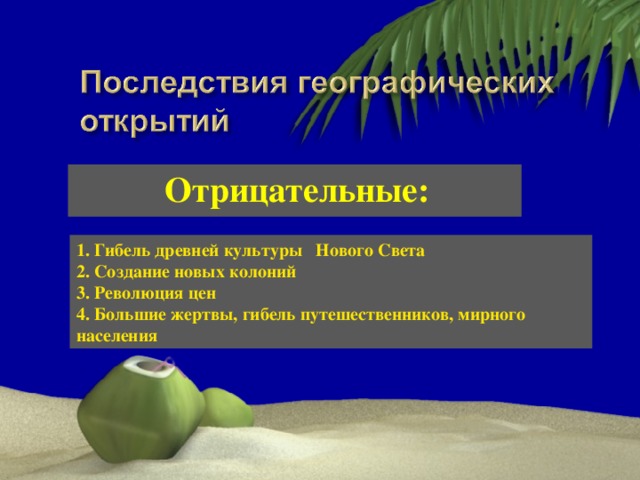 Последствия географических открытий

Отрицательные:

1. Гибель древней культуры Нового Света
2. Создание новых колоний
3. Революция цен
4. Большие жертвы, гибель путешественников, мирного населения